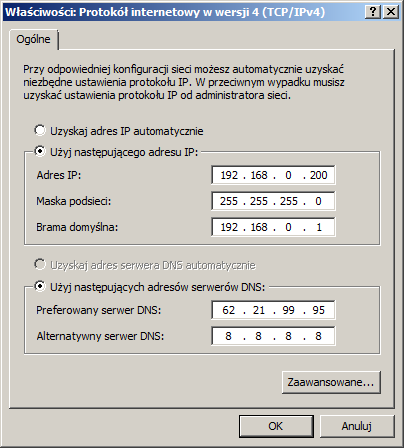 Właściwości: Protokół internetowy w wersji 4 (TCP/IPv4)
?
X

Ogólne

Przy odpowiedniej konfiguracji sieci możesz automatycznie uzyskać niezbędne ustawienia protokołu IP. W przeciwnym wypadku musisz uzyskać ustawienia protokołu IP od administratora sieci.

Uzyskaj adres IP automatycznie

Użyj następującego adresu IP:

Adres IP: 192 . 168 . 0 . 200

Maska podsieci: 255 . 255 . 255 . 0

Brama domyślna: 192 . 168 . 0 . 1

Uzyskaj adres serwera DNS automatycznie

Użyj następujących adresów serwerów DNS:

Preferowany serwer DNS: 62 . 21 . 99 . 95

Alternatywny serwer DNS: 8 . 8 . 8 . 8

Zaawansowane...

OK

Anuluj